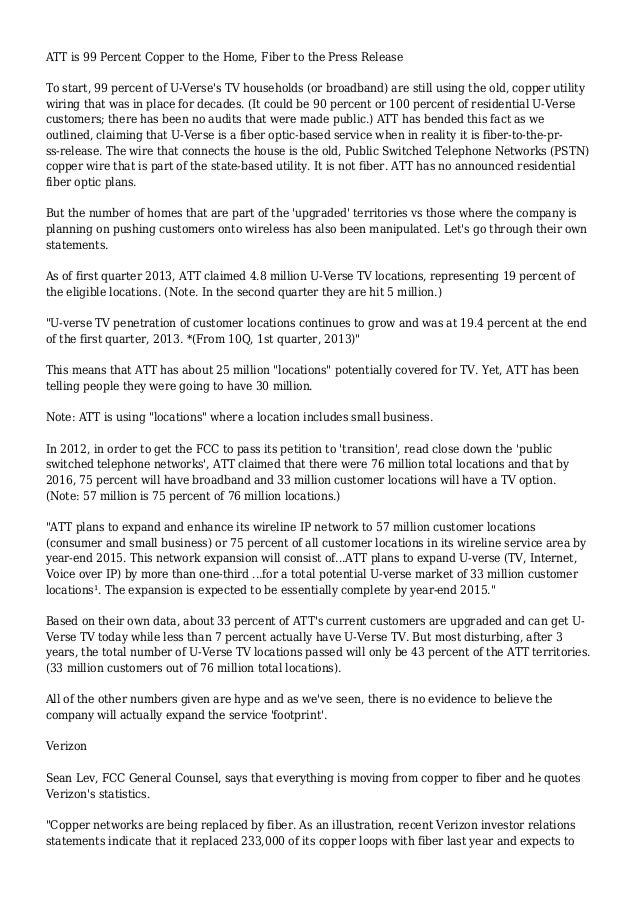 ATT is 99 Percent Copper to the Home, Fiber to the Press Release

To start, 99 percent of U-Verse's TV households (or broadband) are still using the old, copper utility wiring that was in place for decades. (It could be 90 percent or 100 percent of residential U-Verse customers; there has been no audits that were made public.) ATT has bended this fact as we outlined, claiming that U-Verse is a fiber optic-based service when in reality it is fiber-to-the-press-release. The wire that connects the house is the old, Public Switched Telephone Networks (PSTN) copper wire that is part of the state-based utility. It is not fiber. ATT has no announced residential fiber optic plans.

But the number of homes that are part of the 'upgraded' territories vs those where the company is planning on pushing customers onto wireless has also been manipulated. Let's go through their own statements.

As of first quarter 2013, ATT claimed 4.8 million U-Verse TV locations, representing 19 percent of the eligible locations. (Note. In the second quarter they are hit 5 million.)

"U-verse TV penetration of customer locations continues to grow and was at 19.4 percent at the end of the first quarter, 2013. *(From 10Q, 1st quarter, 2013)"

This means that ATT has about 25 million "locations" potentially covered for TV. Yet, ATT has been telling people they were going to have 30 million.

Note: ATT is using "locations" where a location includes small business.

In 2012, in order to get the FCC to pass its petition to 'transition', read close down the 'public switched telephone networks', ATT claimed that there were 76 million total locations and that by 2016, 75 percent will have broadband and 33 million customer locations will have a TV option. (Note: 57 million is 75 percent of 76 million locations.)

"ATT plans to expand and enhance its wireline IP network to 57 million customer locations (consumer and small business) or 75 percent of all customer locations in its wireline service area by year-end 2015. This network expansion will consist of...ATT plans to expand U-verse (TV, Internet, Voice over IP) by more than one-third ...for a total potential U-verse market of 33 million customer locations¹. The expansion is expected to be essentially complete by year-end 2015."

Based on their own data, about 33 percent of ATT's current customers are upgraded and can get U-Verse TV today while less than 7 percent actually have U-Verse TV. But most disturbing, after 3 years, the total number of U-Verse TV locations passed will only be 43 percent of the ATT territories. (33 million customers out of 76 million total locations).

All of the other numbers given are hype and as we've seen, there is no evidence to believe the company will actually expand the service 'footprint'.

Verizon

Sean Lev, FCC General Counsel, says that everything is moving from copper to fiber and he quotes Verizon's statistics.

"Copper networks are being replaced by fiber. As an illustration, recent Verizon investor relations statements indicate that it replaced 233,000 of its copper loops with fiber last year and expects to